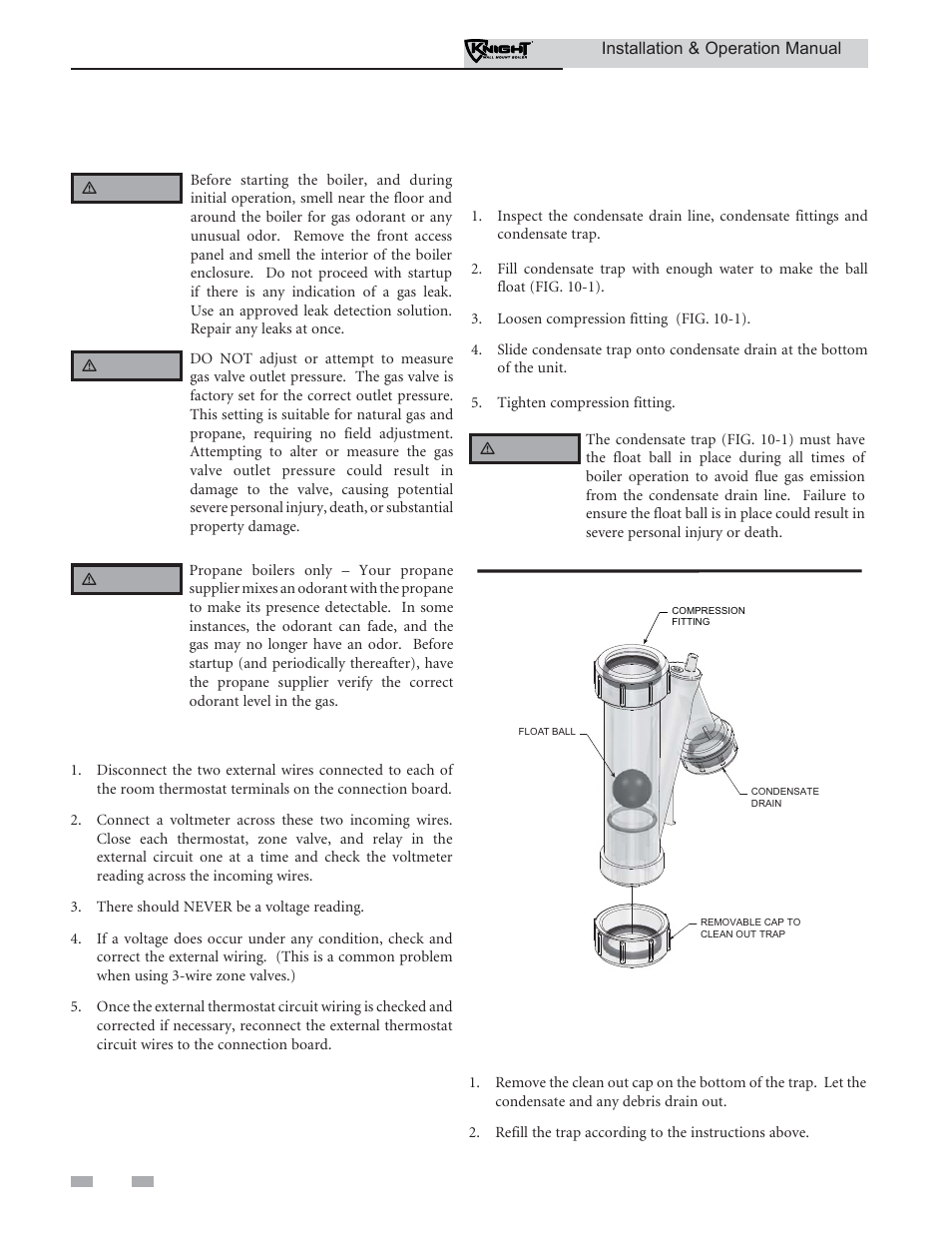 KNIGHT WALL MOUNT BOILER Installation & Operation Manual

Before starting the boiler, and during initial operation, smell near the floor and around the boiler for gas odorant or any unusual odor. Remove the front access panel and smell the interior of the boiler enclosure. Do not proceed with startup if there is any indication of a gas leak. Use an approved leak detection solution. Repair any leaks at once.

DO NOT adjust or attempt to measure gas valve outlet pressure. The gas valve is factory set for the correct outlet pressure. This setting is suitable for natural gas and propane, requiring no field adjustment. Attempting to alter or measure the gas valve outlet pressure could result in damage to the valve, causing potential severe personal injury, death, or substantial property damage.

Propane boilers only – Your propane supplier mixes an odorant with the propane to make its presence detectable. In some instances, the odorant can fade, and the gas may no longer have an odor. Before startup (and periodically thereafter), have the propane supplier verify the correct odorant level in the gas.

1. Disconnect the two external wires connected to each of the room thermostat terminals on the connection board.

2. Connect a voltmeter across these two incoming wires. Close each thermostat, zone valve, and relay in the external circuit one at a time and check the voltmeter reading across the incoming wires.

3. There should NEVER be a voltage reading.

4. If a voltage does occur under any condition, check and correct the external wiring. (This is a common problem when using 3-wire zone valves.)

5. Once the external thermostat circuit wiring is checked and corrected if necessary, reconnect the external thermostat circuit wires to the connection board.

1. Inspect the condensate drain line, condensate fittings and condensate trap.

2. Fill condensate trap with enough water to make the ball float (FIG. 10-1).

3. Loosen compression fitting (FIG. 10-1).

4. Slide condensate trap onto condensate drain at the bottom of the unit.

5. Tighten compression fitting.

The condensate trap (FIG. 10-1) must have the float ball in place during all times of boiler operation to avoid flue gas emission from the condensate drain line. Failure to ensure the float ball is in place could result in severe personal injury or death.

COMPRESSION FITTING

FLOAT BALL

CONDENSATE DRAIN

REMOVABLE CAP TO CLEAN OUT TRAP

1. Remove the clean out cap on the bottom of the trap. Let the condensate and any debris drain out.

2. Refill the trap according to the instructions above.